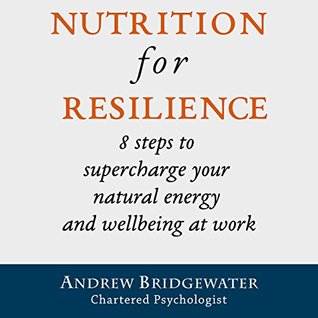 NUTRITION
for
RESILIENCE

8 steps to supercharge your natural energy and wellbeing at work

ANDREW BRIDGEWATER
Chartered Psychologist